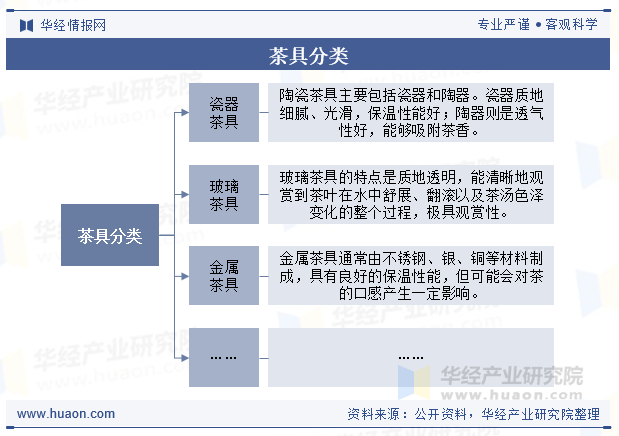 华经情报网

专业严谨 • 客观科学

茶具分类

茶具分类

瓷器茶具

陶瓷茶具主要包括瓷器和陶器。瓷器质地细腻、光滑，保温性能好；陶器则是透气性好，能够吸附茶香。

玻璃茶具

玻璃茶具的特点是质地透明，能清晰地观赏到茶叶在水中舒展、翻滚以及茶汤色泽变化的整个过程，极具观赏性。

金属茶具

金属茶具通常由不锈钢、银、铜等材料制成，具有良好的保温性能，但可能会对茶的口感产生一定影响。

……

……

华经产业研究院
www.huaon.com

www.huaon.com

资料来源：公开资料，华经产业研究院整理